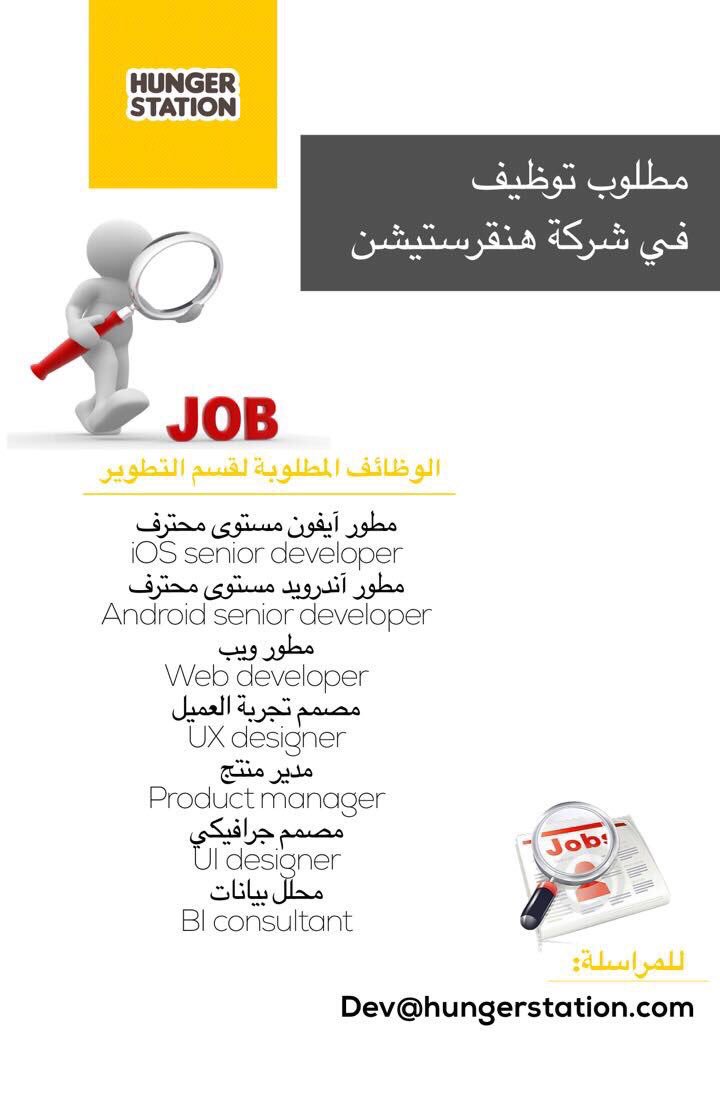 HUNGER
STATION

مطلوب توظيف
في شركة هنقرستيشن

JOB

الوظائف المطلوبة لقسم التطوير

مطور آيفون مستوى محترف
iOS senior developer
مطور آندرويد مستوى محترف
Android senior developer
مطور ويب
Web developer
مصمم تجربة العميل
UX designer
مدير منتج
Product manager
مصمم جرافيكي
UI designer
محلل بيانات
BI consultant

Jobs

للمراسلة:
Dev@hungerstation.com